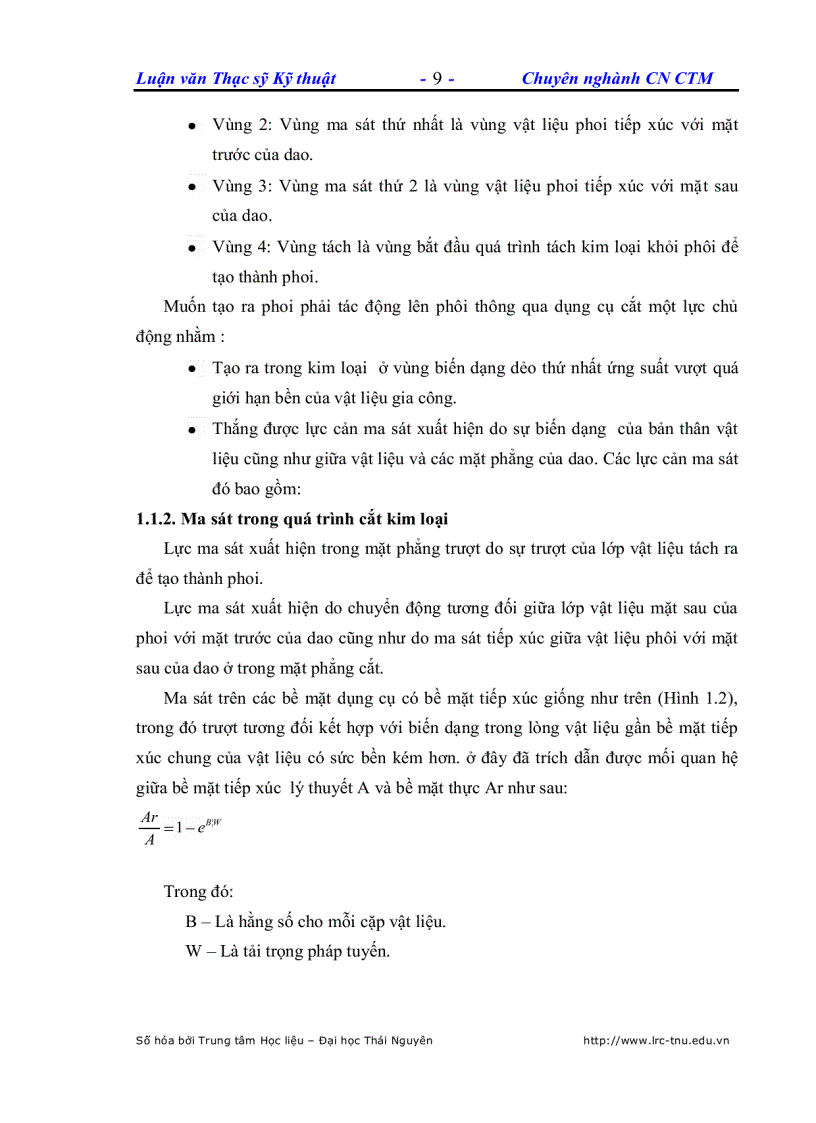 Luận văn Thạc sỹ Kỹ thuật - 9 - Chuyên nghành CN CTM

• Vùng 2: Vùng ma sát thứ nhất là vùng vật liệu phoi tiếp xúc với mặt trước của dao.

• Vùng 3: Vùng ma sát thứ 2 là vùng vật liệu phoi tiếp xúc với mặt sau của dao.

• Vùng 4: Vùng tách là vùng bắt đầu quá trình tách kim loại khỏi phôi để tạo thành phoi.

Muốn tạo ra phoi phải tác động lên phôi thông qua dụng cụ cắt một lực chủ động nhằm :

• Tạo ra trong kim loại ở vùng biến dạng dẻo thứ nhất ứng suất vượt quá giới hạn bền của vật liệu gia công.

• Thắng được lực cản ma sát xuất hiện do sự biến dạng của bản thân vật liệu cũng như giữa vật liệu và các mặt phẳng của dao. Các lực cản ma sát đó bao gồm:

1.1.2. Ma sát trong quá trình cắt kim loại

Lực ma sát xuất hiện trong mặt phẳng trượt do sự trượt của lớp vật liệu tách ra để tạo thành phoi.

Lực ma sát xuất hiện do chuyển động tương đối giữa lớp vật liệu mặt sau của phoi với mặt trước của dao cũng như do ma sát tiếp xúc giữa vật liệu phôi với mặt sau của dao ở trong mặt phẳng cắt.

Ma sát trên các bề mặt dụng cụ có bề mặt tiếp xúc giống như trên (Hình 1.2), trong đó trượt tương đối kết hợp với biến dạng trong lòng vật liệu gần bề mặt tiếp xúc chung của vật liệu có sức bền kém hơn. ở đây đã trích dẫn được mối quan hệ giữa bề mặt tiếp xúc lý thuyết A và bề mặt thực Ar như sau:

$\frac{Ar}{A} = 1 - e^{B|W}$

Trong đó:

B – Là hằng số cho mỗi cặp vật liệu.

W – Là tải trọng pháp tuyến.

Số hóa bởi Trung tâm Học liệu – Đại học Thái Nguyên http://www.lrc-tnu.edu.vn